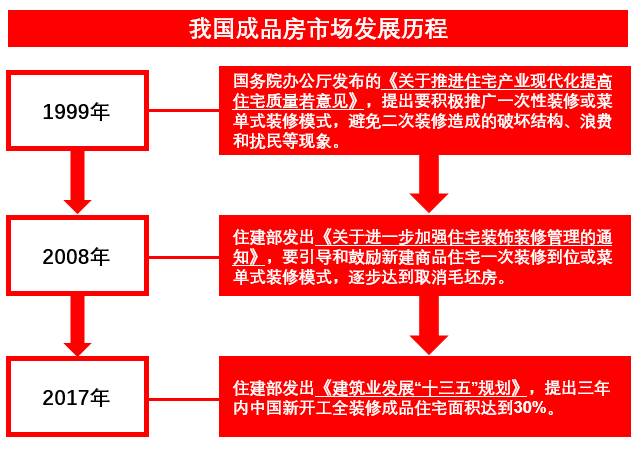 我国成品房市场发展历程

1999年

国务院办公厅发布的《关于推进住宅产业现代化提高住宅质量若意见》，提出要积极推广一次性装修或菜单式装修模式，避免二次装修造成的破坏结构、浪费和扰民等现象。

2008年

住建部发出《关于进一步加强住宅装饰装修管理的通知》，要引导和鼓励新建商品住宅一次装修到位或菜单式装修模式，逐步达到取消毛坯房。

2017年

住建部发出《建筑业发展“十三五”规划》，提出三年内中国新开工全装修成品住宅面积达到30%。